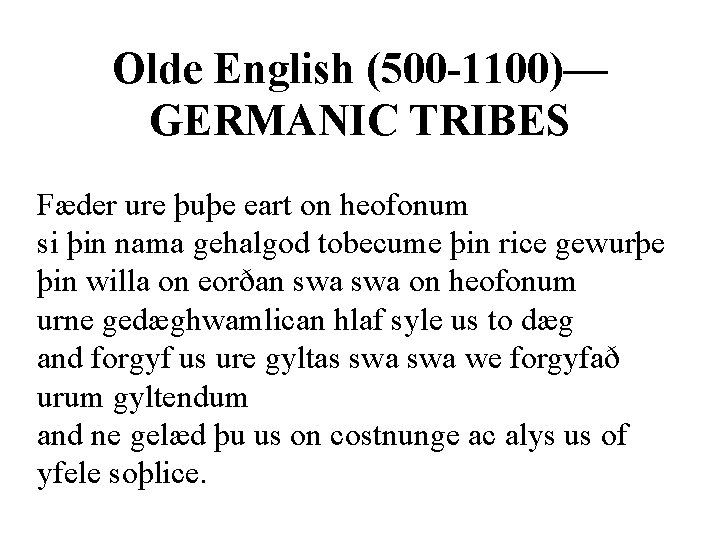 Olde English (500-1100)—
GERMANIC TRIBES

Fæder ure þuþe eart on heofonum
si þin nama gehalgod tobecume þin rice gewurþe
þin willa on eorðan swa swa on heofonum
urne gedæghwamlican hlaf syle us to dæg
and forgyf us ure gyltas swa swa we forgyfað
urum gyltendum
and ne gelæd þu us on costnunge ac alys us of
yfele soþlice.